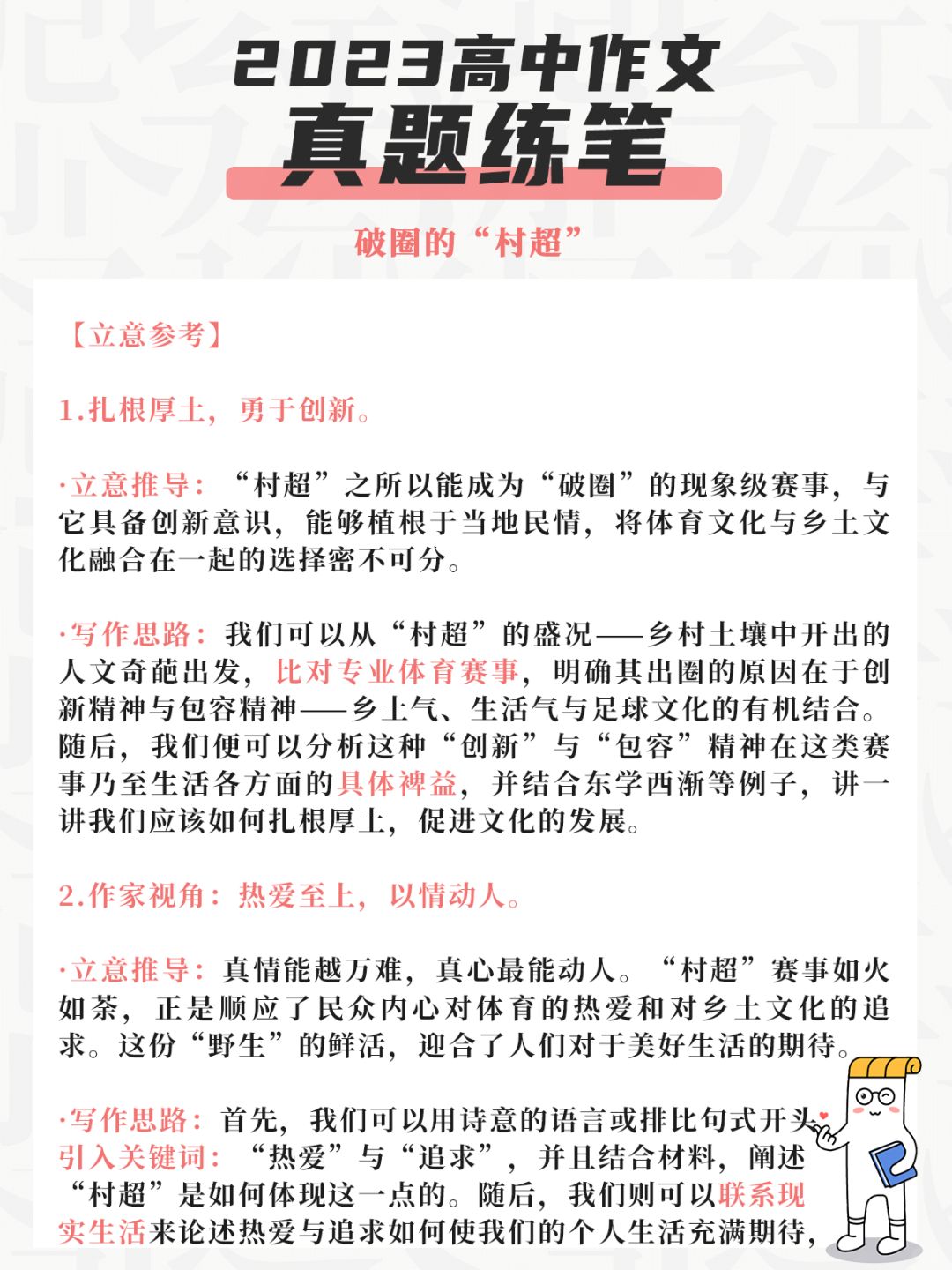 2023高中作文
真题练笔

破圈的“村超”

【立意参考】

1.扎根厚土，勇于创新。

·立意推导：“村超”之所以能成为“破圈”的现象级赛事，与它具备创新意识，能够植根于当地民情，将体育文化与乡土文化融合在一起的选择密不可分。

·写作思路：我们可以从“村超”的盛况——乡村土壤中开出的人文奇葩出发，比对专业体育赛事，明确其出圈的原因在于创新精神与包容精神——乡土气、生活气与足球文化的有机结合。随后，我们便可以分析这种“创新”与“包容”精神在这类赛事乃至生活各方面的具体裨益，并结合东学西渐等例子，讲一讲我们应该如何扎根厚土，促进文化的发展。

2.作家视角：热爱至上，以情动人。

·立意推导：真情能越万难，真心最能动人。“村超”赛事如火如荼，正是顺应了民众内心对体育的热爱和对乡土文化的追求。这份“野生”的鲜活，迎合了人们对于美好生活的期待。

·写作思路：首先，我们可以用诗意的语言或排比句式开头，引入关键词：“热爱”与“追求”，并且结合材料，阐述“村超”是如何体现这一点的。随后，我们则可以联系现实生活来论述热爱与追求如何使我们的个人生活充满期待，